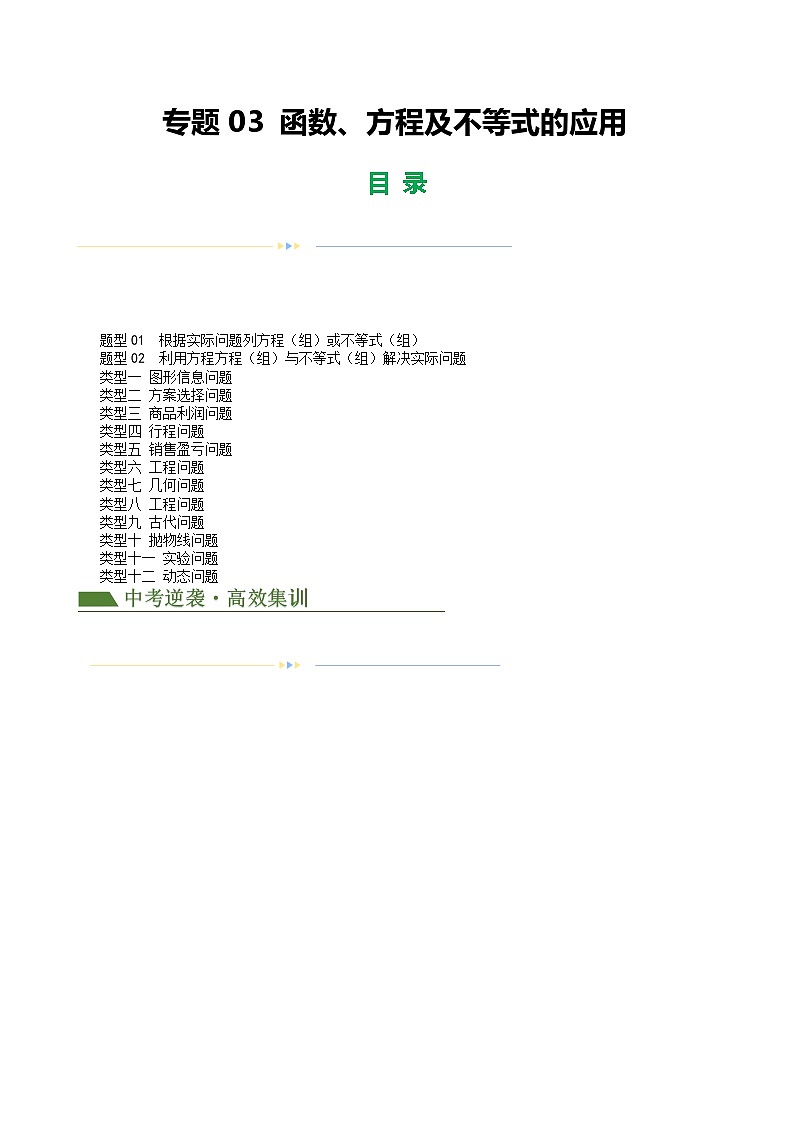 专题 03 函数、方程及不等式的应用

目 录

题型 01 根据实际问题列方程（组）或不等式（组）
题型 02 利用方程方程（组）与不等式（组）解决实际问题
类型一 图形信息问题
类型二 方案选择问题
类型三 商品利润问题
类型四 行程问题
类型五 销售盈亏问题
类型六 工程问题
类型七 几何问题
类型八 工程问题
类型九 古代问题
类型十 抛物线问题
类型十一 实验问题
类型十二 动态问题

中考逆袭·高效集训